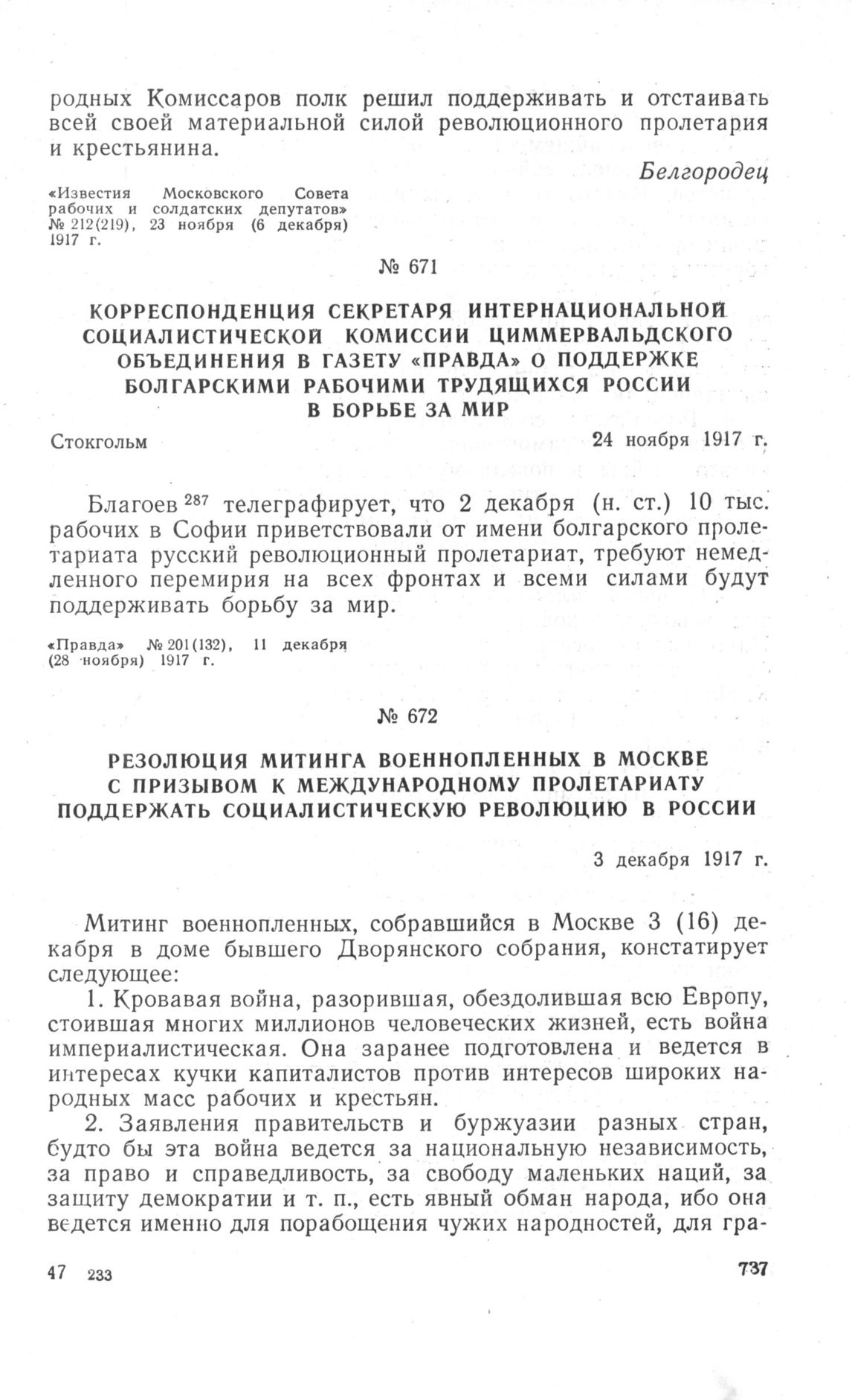 родных Комиссаров полк решил поддерживать и отстаивать всей своей материальной силой революционного пролетария и крестьянина.

Белгородец

«Известия Московского Совета рабочих и солдатских депутатов» № 212(219), 23 ноября (6 декабря) 1917 г.

№ 671

КОРРЕСПОНДЕНЦИЯ СЕКРЕТАРЯ ИНТЕРНАЦИОНАЛЬНОЙ СОЦИАЛИСТИЧЕСКОЙ КОМИССИИ ЦИММЕРВАЛЬДСКОГО ОБЪЕДИНЕНИЯ В ГАЗЕТУ «ПРАВДА» О ПОДДЕРЖКЕ БОЛГАРСКИМИ РАБОЧИМИ ТРУДЯЩИХСЯ РОССИИ В БОРЬБЕ ЗА МИР

Стокгольм 24 ноября 1917 г.

Благоев $^{287}$ телеграфирует, что 2 декабря (н. ст.) 10 тыс. рабочих в Софии приветствовали от имени болгарского пролетариата русский революционный пролетариат, требуют немедленного перемирия на всех фронтах и всеми силами будут поддерживать борьбу за мир.

«Правда» № 201(132), 11 декабря (28 ноября) 1917 г.

№ 672

РЕЗОЛЮЦИЯ МИТИНГА ВОЕННОПЛЕННЫХ В МОСКВЕ С ПРИЗЫВОМ К МЕЖДУНАРОДНОМУ ПРОЛЕТАРИАТУ ПОДДЕРЖАТЬ СОЦИАЛИСТИЧЕСКУЮ РЕВОЛЮЦИЮ В РОССИИ

3 декабря 1917 г.

Митинг военнопленных, собравшийся в Москве 3 (16) декабря в доме бывшего Дворянского собрания, констатирует следующее:

1. Кровавая война, разорившая, обездолившая всю Европу, стоившая многих миллионов человеческих жизней, есть война империалистическая. Она заранее подготовлена и ведется в интересах кучки капиталистов против интересов широких народных масс рабочих и крестьян.

2. Заявления правительств и буржуазии разных стран, будто бы эта война ведется за национальную независимость, за право и справедливость, за свободу маленьких наций, за защиту демократии и т. п., есть явный обман народа, ибо она ведется именно для порабощения чужих народностей, для гра-

47 233 737